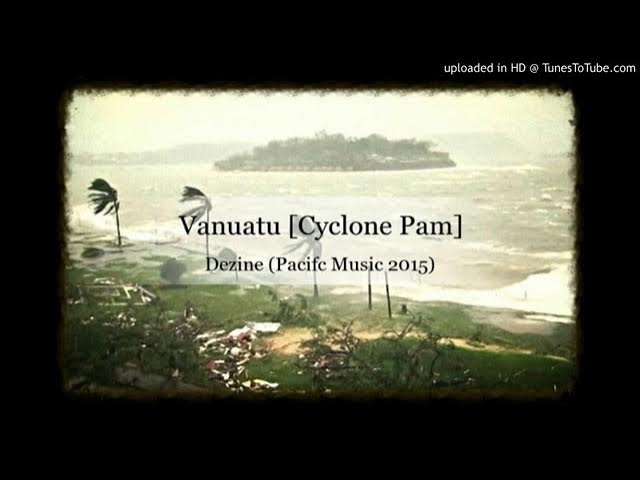 uploaded in HD @ TunesToTube.com

Vanuatu [Cyclone Pam]

Dezine (Pacifc Music 2015)